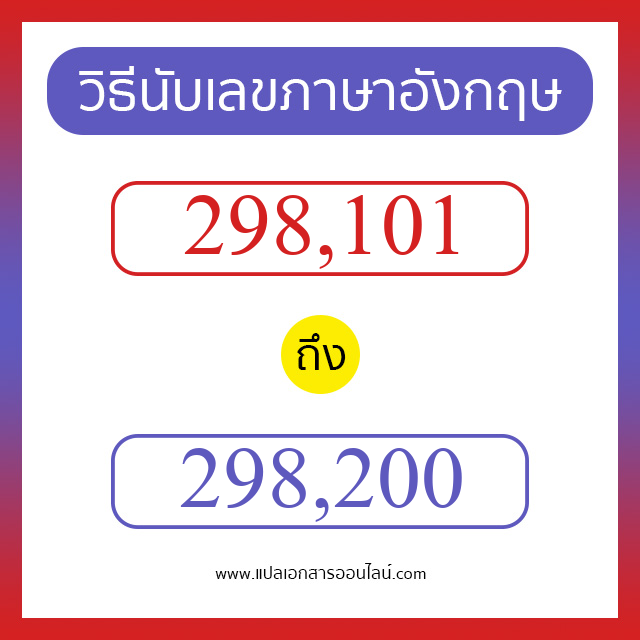 วิธีนับเลขภาษาอังกฤษ

298,101

ถึง

298,200

www.แปลเอกสารออนไลน์.com